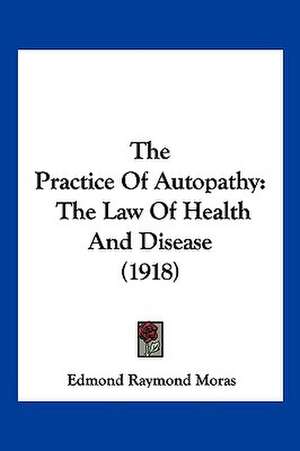 The
Practice Of Autopathy:
The Law Of Health
And Disease
(1918)

Edmond Raymond Moras